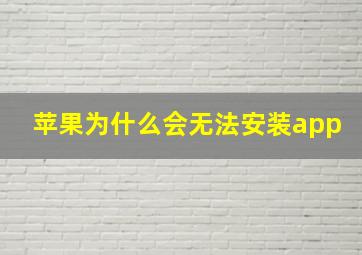 苹果为什么会无法安装app